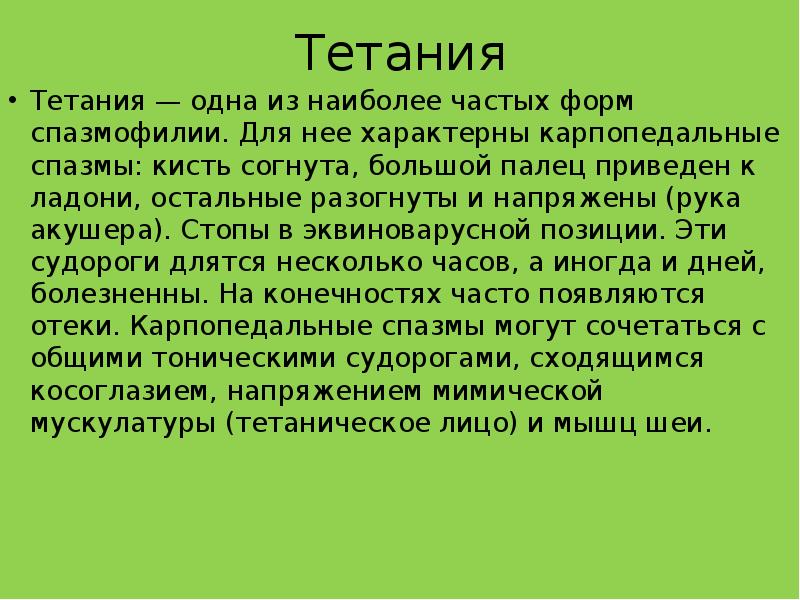 Тетания

• Тетания — одна из наиболее частых форм спазмофилии. Для нее характерны карпопедальные спазмы: кисть согнута, большой палец приведен к ладони, остальные разогнуты и напряжены (рука акушера). Стопы в эквиноварусной позиции. Эти судороги длятся несколько часов, а иногда и дней, болезненны. На конечностях часто появляются отеки. Карпопедальные спазмы могут сочетаться с общими тоническими судорогами, сходящимся косоглазием, напряжением мимической мускулатуры (тетаническое лицо) и мышц шеи.